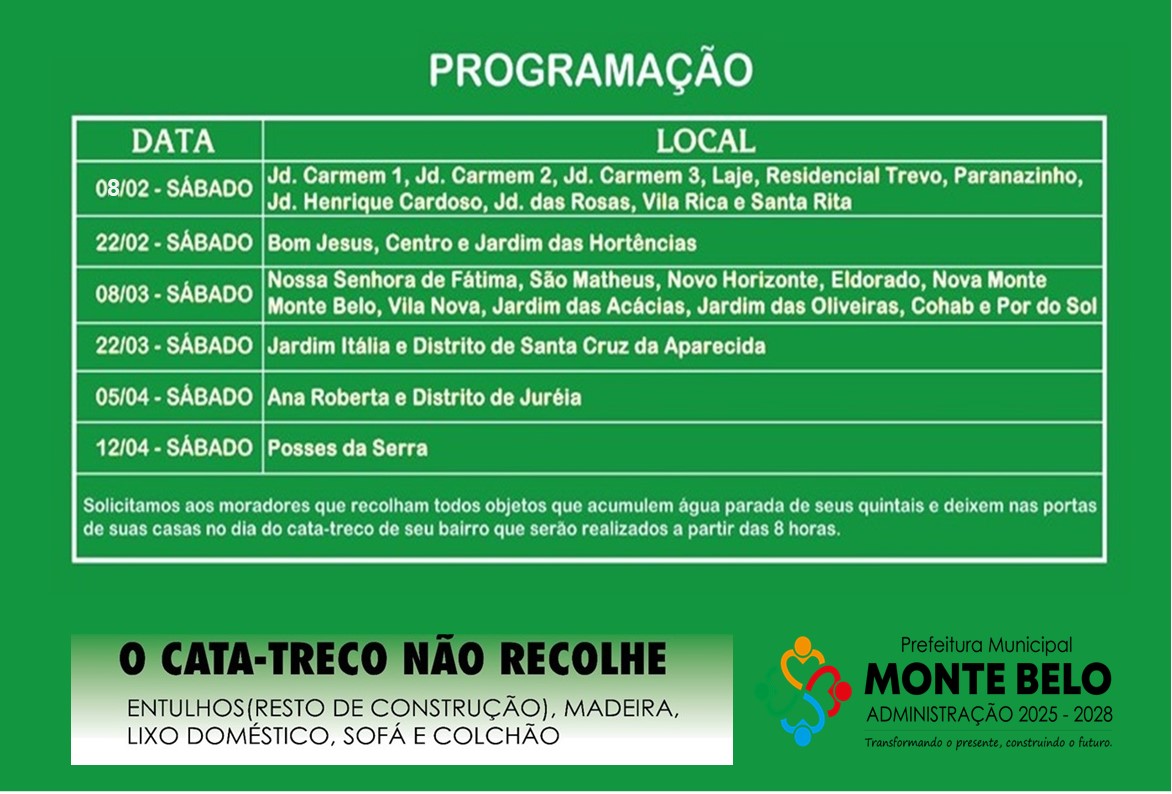 PROGRAMAÇÃO

| DATA | LOCAL |
|---|---|
| 08/02 - SÁBADO | Jd. Carmem 1, Jd. Carmem 2, Jd. Carmem 3, Laje, Residencial Trevo, Paranazinho, Jd. Henrique Cardoso, Jd. das Rosas, Vila Rica e Santa Rita |
| 22/02 - SÁBADO | Bom Jesus, Centro e Jardim das Hortências |
| 08/03 - SÁBADO | Nossa Senhora de Fátima, São Matheus, Novo Horizonte, Eldorado, Nova Monte Monte Belo, Vila Nova, Jardim das Acácias, Jardim das Oliveiras, Cohab e Por do Sol |
| 22/03 - SÁBADO | Jardim Itália e Distrito de Santa Cruz da Aparecida |
| 05/04 - SÁBADO | Ana Roberta e Distrito de Juréia |
| 12/04 - SÁBADO | Posses da Serra |

Solicitamos aos moradores que recolham todos objetos que acumulem água parada de seus quintais e deixem nas portas de suas casas no dia do cata-treco de seu bairro que serão realizados a partir das 8 horas.

O CATA-TRECO NÃO RECOLHE
ENTULHOS(RESTO DE CONSTRUÇÃO), MADEIRA, LIXO DOMÉSTICO, SOFÁ E COLCHÃO

Prefeitura Municipal
MONTE BELO
ADMINISTRAÇÃO 2025 - 2028
Transformando o presente, construindo o futuro.